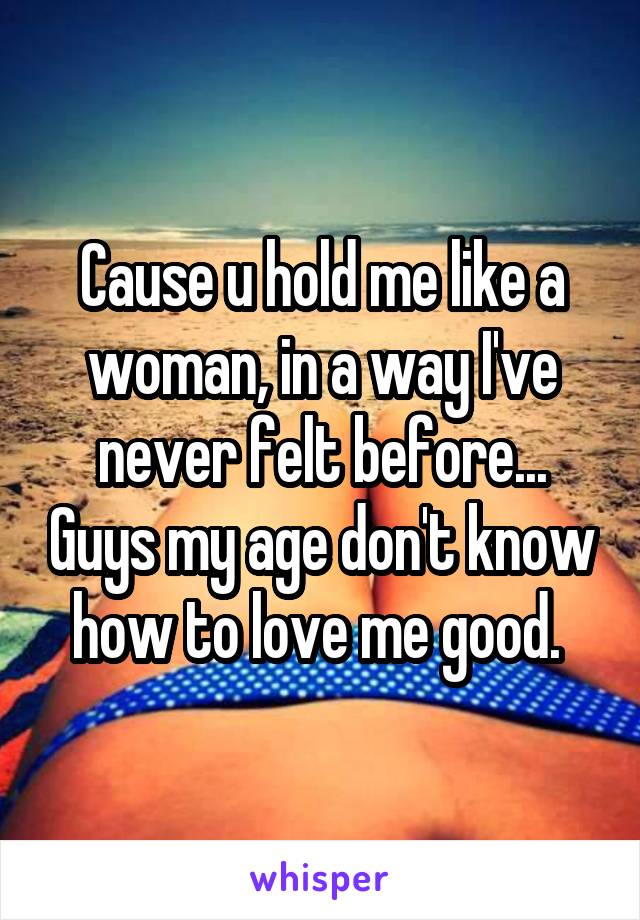 Cause u hold me like a woman, in a way I've never felt before... Guys my age don't know how to love me good.

whisper